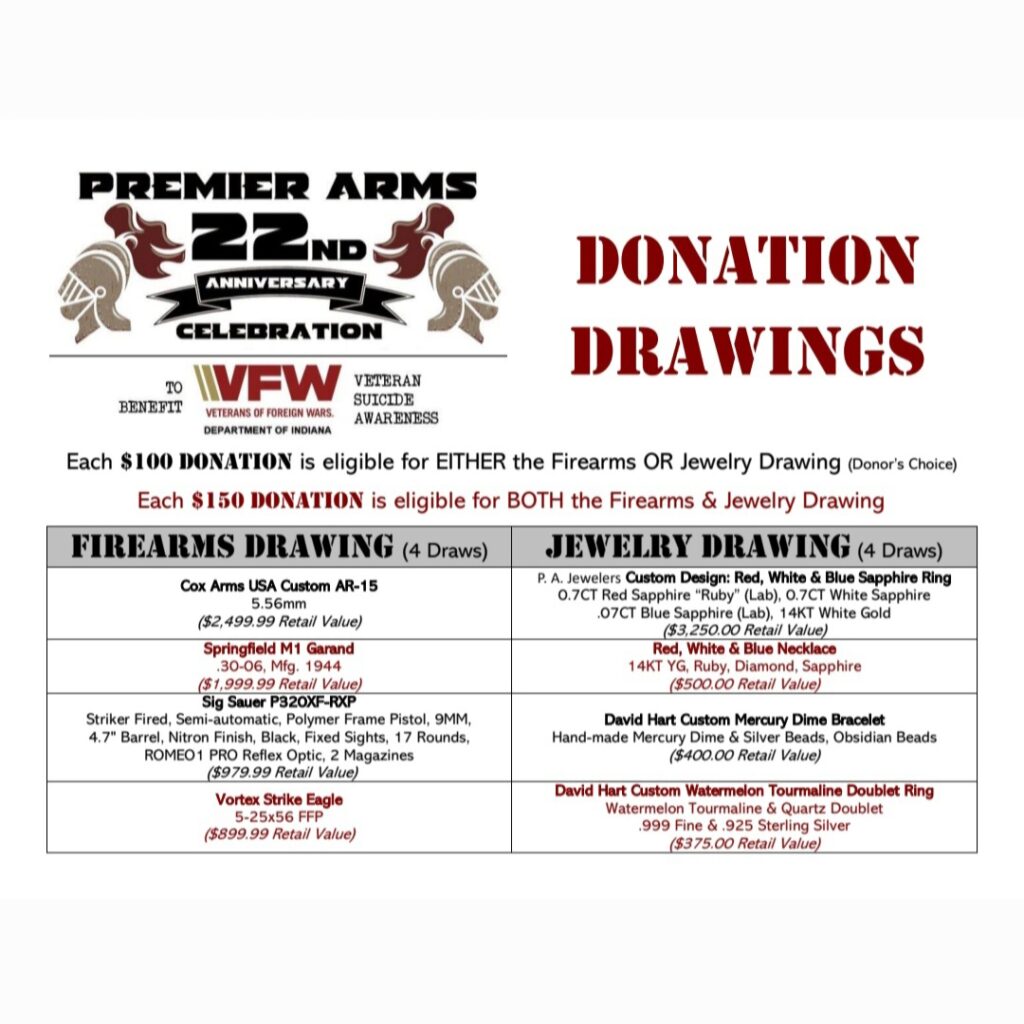 PREMIER ARMS
22ND
ANNIVERSARY
CELEBRATION

TO BENEFIT
VFW
VETERANS OF FOREIGN WARS.
DEPARTMENT OF INDIANA
VETERAN SUICIDE AWARENESS

DONATION DRAWINGS

Each $100 DONATION is eligible for EITHER the Firearms OR Jewelry Drawing (Donor's Choice)

Each $150 DONATION is eligible for BOTH the Firearms & Jewelry Drawing

| FIREARMS DRAWING (4 Draws) | JEWELRY DRAWING (4 Draws) |
|---|---|
| Cox Arms USA Custom AR-15 5.56mm ($2,499.99 Retail Value) | P. A. Jewelers Custom Design: Red, White & Blue Sapphire Ring 0.7CT Red Sapphire "Ruby" (Lab), 0.7CT White Sapphire .07CT Blue Sapphire (Lab), 14KT White Gold ($3,250.00 Retail Value) |
| Springfield M1 Garand .30-06, Mfg. 1944 ($1,999.99 Retail Value) | Red, White & Blue Necklace 14KT YG, Ruby, Diamond, Sapphire ($500.00 Retail Value) |
| Sig Sauer P320XF-RXP Striker Fired, Semi-automatic, Polymer Frame Pistol, 9MM, 4.7" Barrel, Nitron Finish, Black, Fixed Sights, 17 Rounds, ROMEO1 PRO Reflex Optic, 2 Magazines ($979.99 Retail Value) | David Hart Custom Mercury Dime Bracelet Hand-made Mercury Dime & Silver Beads, Obsidian Beads ($400.00 Retail Value) |
| Vortex Strike Eagle 5-25x56 FFP ($899.99 Retail Value) | David Hart Custom Watermelon Tourmaline Doublet Ring Watermelon Tourmaline & Quartz Doublet .999 Fine & .925 Sterling Silver ($375.00 Retail Value) |